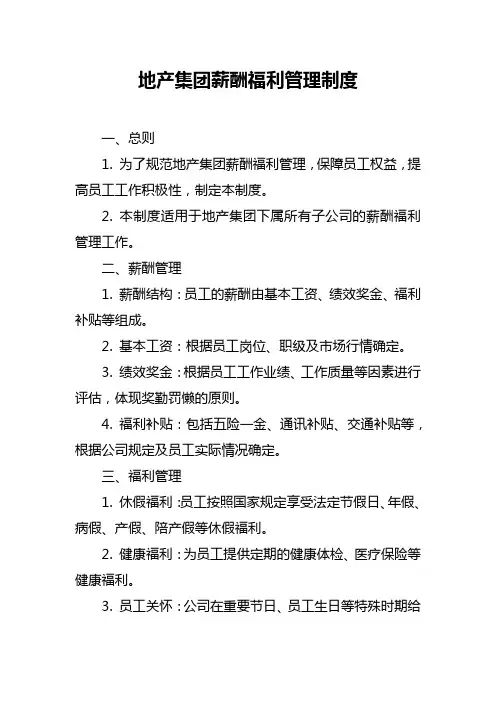 地产集团薪酬福利管理制度

一、总则

1. 为了规范地产集团薪酬福利管理，保障员工权益，提高员工工作积极性，制定本制度。

2. 本制度适用于地产集团下属所有子公司的薪酬福利管理工作。

二、薪酬管理

1. 薪酬结构：员工的薪酬由基本工资、绩效奖金、福利补贴等组成。

2. 基本工资：根据员工岗位、职级及市场行情确定。

3. 绩效奖金：根据员工工作业绩、工作质量等因素进行评估，体现奖勤罚懒的原则。

4. 福利补贴：包括五险一金、通讯补贴、交通补贴等，根据公司规定及员工实际情况确定。

三、福利管理

1. 休假福利：员工按照国家规定享受法定节假日、年假、病假、产假、陪产假等休假福利。

2. 健康福利：为员工提供定期的健康体检、医疗保险等健康福利。

3. 员工关怀：公司在重要节日、员工生日等特殊时期给